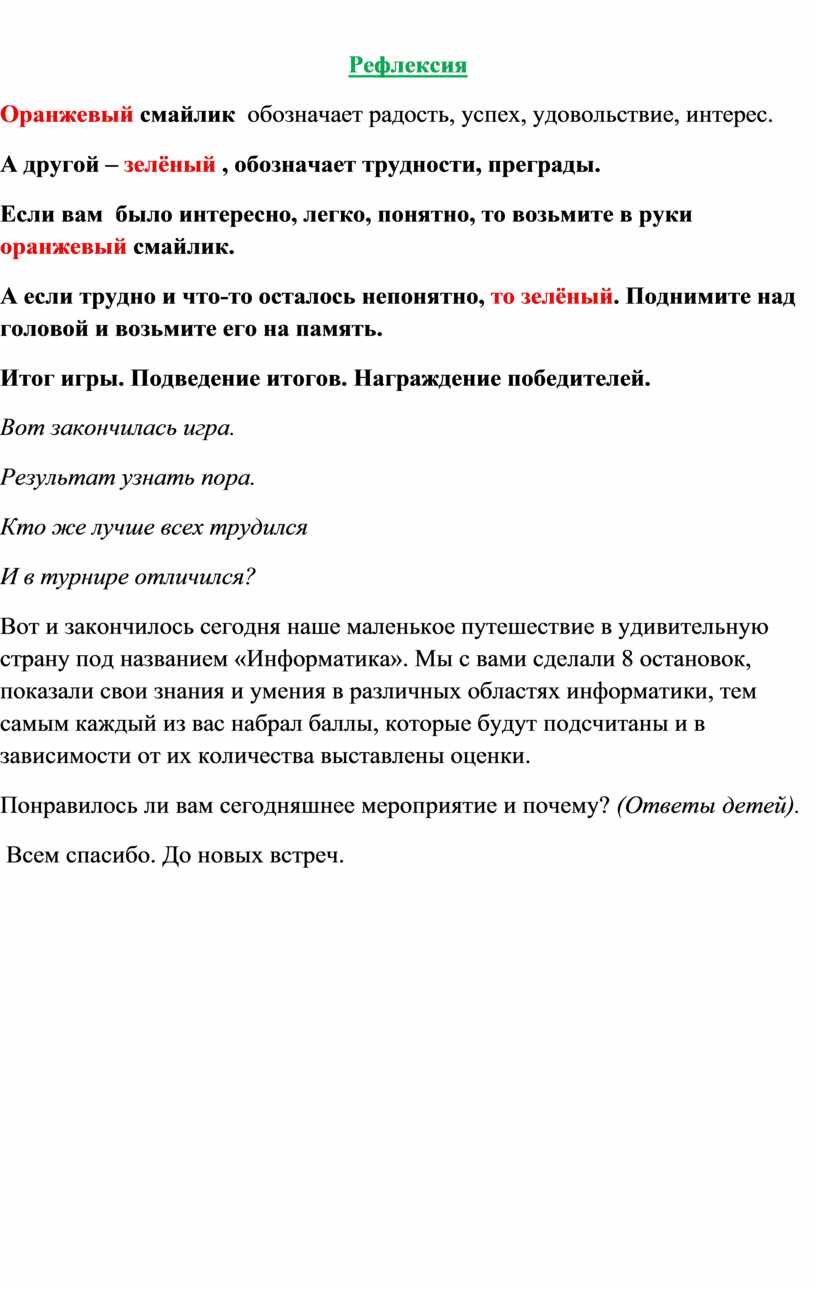 Рефлексия

Оранжевый смайлик обозначает радость, успех, удовольствие, интерес.

А другой – зелёный , обозначает трудности, преграды.

Если вам было интересно, легко, понятно, то возьмите в руки оранжевый смайлик.

А если трудно и что-то осталось непонятно, то зелёный. Поднимите над головой и возьмите его на память.

Итог игры. Подведение итогов. Награждение победителей.

Вот закончилась игра.

Результат узнать пора.

Кто же лучше всех трудился

И в турнире отличился?

Вот и закончилось сегодня наше маленькое путешествие в удивительную страну под названием «Информатика». Мы с вами сделали 8 остановок, показали свои знания и умения в различных областях информатики, тем самым каждый из вас набрал баллы, которые будут подсчитаны и в зависимости от их количества выставлены оценки.

Понравилось ли вам сегодняшнее мероприятие и почему? (Ответы детей).

Всем спасибо. До новых встреч.